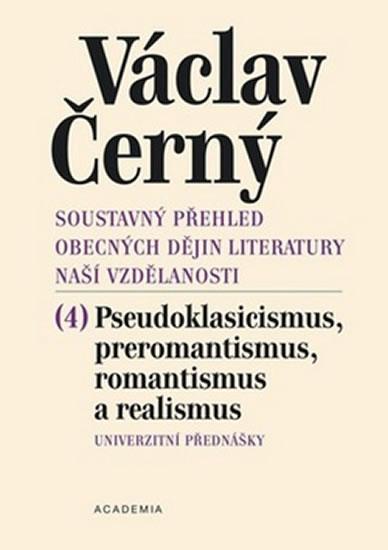 Václav Černý

SOUSTAVNÝ PŘEHLED OBECNÝCH DĚJIN LITERATURY NAŠÍ VZDĚLANOSTI

(4) Pseudoklasicismus, preromantismus, romantismus a realismus

UNIVERZITNÍ PŘEDNÁŠKY

ACADEMIA